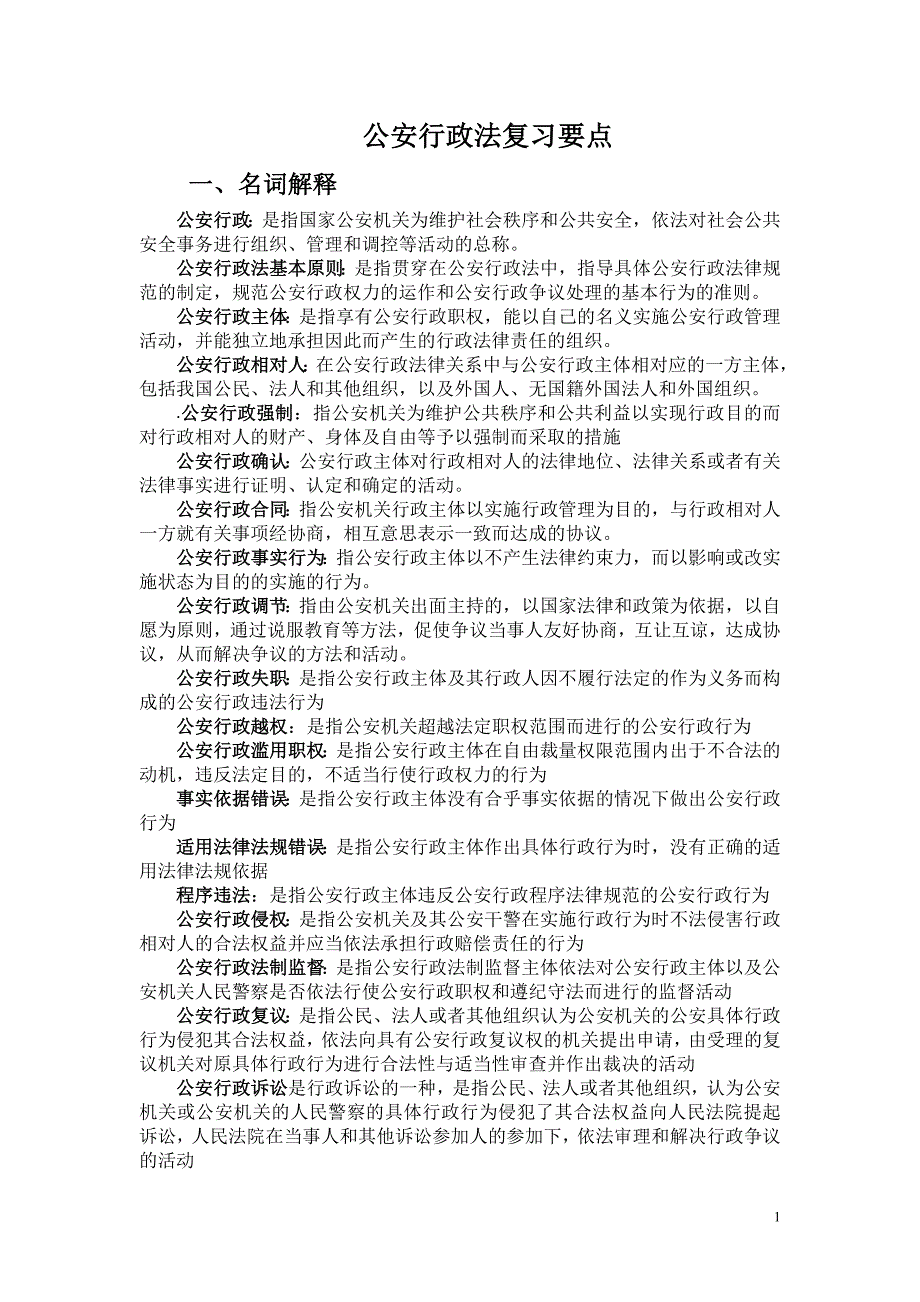 公安行政法复习要点

一、名词解释

公安行政：是指国家公安机关为维护社会秩序和公共安全，依法对社会公共安全事务进行组织、管理和调控等活动的总称。

公安行政法基本原则：是指贯穿在公安行政法中，指导具体公安行政法律规范的制定，规范公安行政权力的运作和公安行政争议处理的基本行为的准则。

公安行政主体：是指享有公安行政职权，能以自己的名义实施公安行政管理活动，并能独立地承担因此而产生的行政法律责任的组织。

公安行政相对人：在公安行政法律关系中与公安行政主体相对应的一方主体，包括我国公民、法人和其他组织，以及外国人、无国籍外国法人和外国组织。

.公安行政强制：指公安机关为维护公共秩序和公共利益以实现行政目的而对行政相对人的财产、身体及自由等予以强制而采取的措施

公安行政确认：公安行政主体对行政相对人的法律地位、法律关系或者有关法律事实进行证明、认定和确定的活动。

公安行政合同：指公安机关行政主体以实施行政管理为目的，与行政相对人一方就有关事项经协商，相互意思表示一致而达成的协议。

公安行政事实行为：指公安行政主体以不产生法律约束力，而以影响或改实施状态为目的的实施的行为。

公安行政调节：指由公安机关出面主持的，以国家法律和政策为依据，以自愿为原则，通过说服教育等方法，促使争议当事人友好协商，互让互谅，达成协议，从而解决争议的方法和活动。

公安行政失职：是指公安行政主体及其行政人因不履行法定的作为义务而构成的公安行政违法行为

公安行政越权：是指公安机关超越法定职权范围而进行的公安行政行为

公安行政滥用职权：是指公安行政主体在自由裁量权限范围内出于不合法的动机，违反法定目的，不适当行使行政权力的行为

事实依据错误：是指公安行政主体没有合乎事实依据的情况下做出公安行政行为

适用法律法规错误：是指公安行政主体作出具体行政行为时，没有正确的适用法律法规依据

程序违法：是指公安行政主体违反公安行政程序法律规范的公安行政行为

公安行政侵权：是指公安机关及其公安干警在实施行政行为时不法侵害行政相对人的合法权益并应当依法承担行政赔偿责任的行为

公安行政法制监督：是指公安行政法制监督主体依法对公安行政主体以及公安机关人民警察是否依法行使公安行政职权和遵纪守法而进行的监督活动

公安行政复议：是指公民、法人或者其他组织认为公安机关的公安具体行政行为侵犯其合法权益，依法向具有公安行政复议权的机关提出申请，由受理的复议机关对原具体行政行为进行合法性与适当性审查并作出裁决的活动

公安行政诉讼是行政诉讼的一种，是指公民、法人或者其他组织，认为公安机关或公安机关的人民警察的具体行政行为侵犯了其合法权益向人民法院提起诉讼，人民法院在当事人和其他诉讼参加人的参加下，依法审理和解决行政争议的活动

1